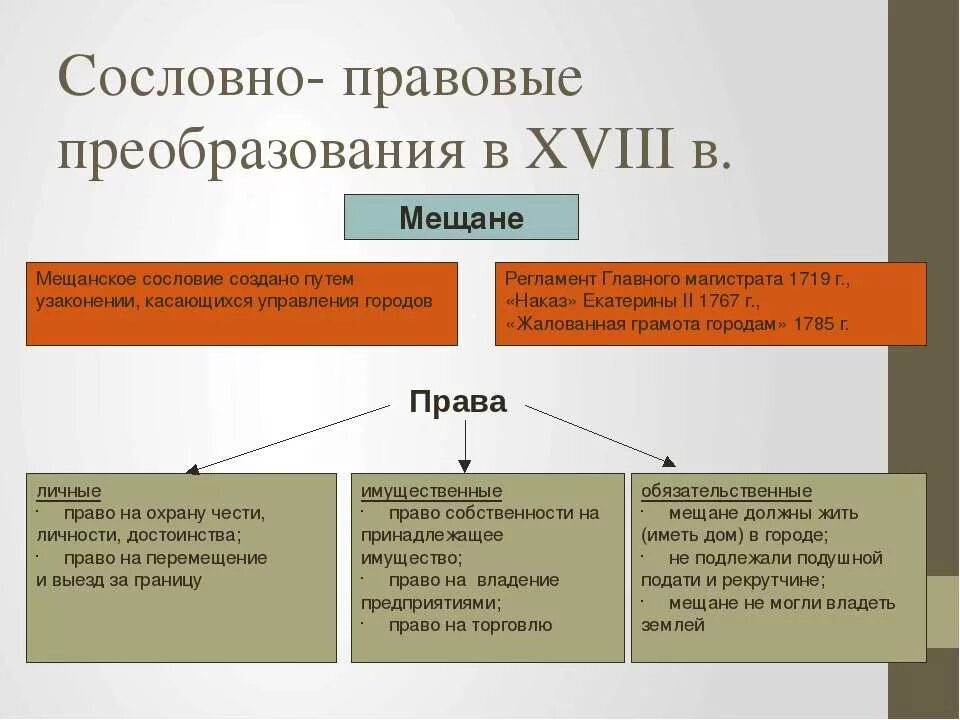 Сословно- правовые преобразования в XVIII в.

Мещане

Мещанское сословие создано путем узаконении, касающихся управления городов

Регламент Главного магистрата 1719 г., «Наказ» Екатерины II 1767 г., «Жалованная грамота городам» 1785 г.

Права

личные
· право на охрану чести, личности, достоинства;
· право на перемещение и выезд за границу

имущественные
· право собственности на принадлежащее имущество;
· право на владение предприятиями;
· право на торговлю

обязательственные
· мещане должны жить (иметь дом) в городе;
· не подлежали подушной подати и рекрутчине;
· мещане не могли владеть землей